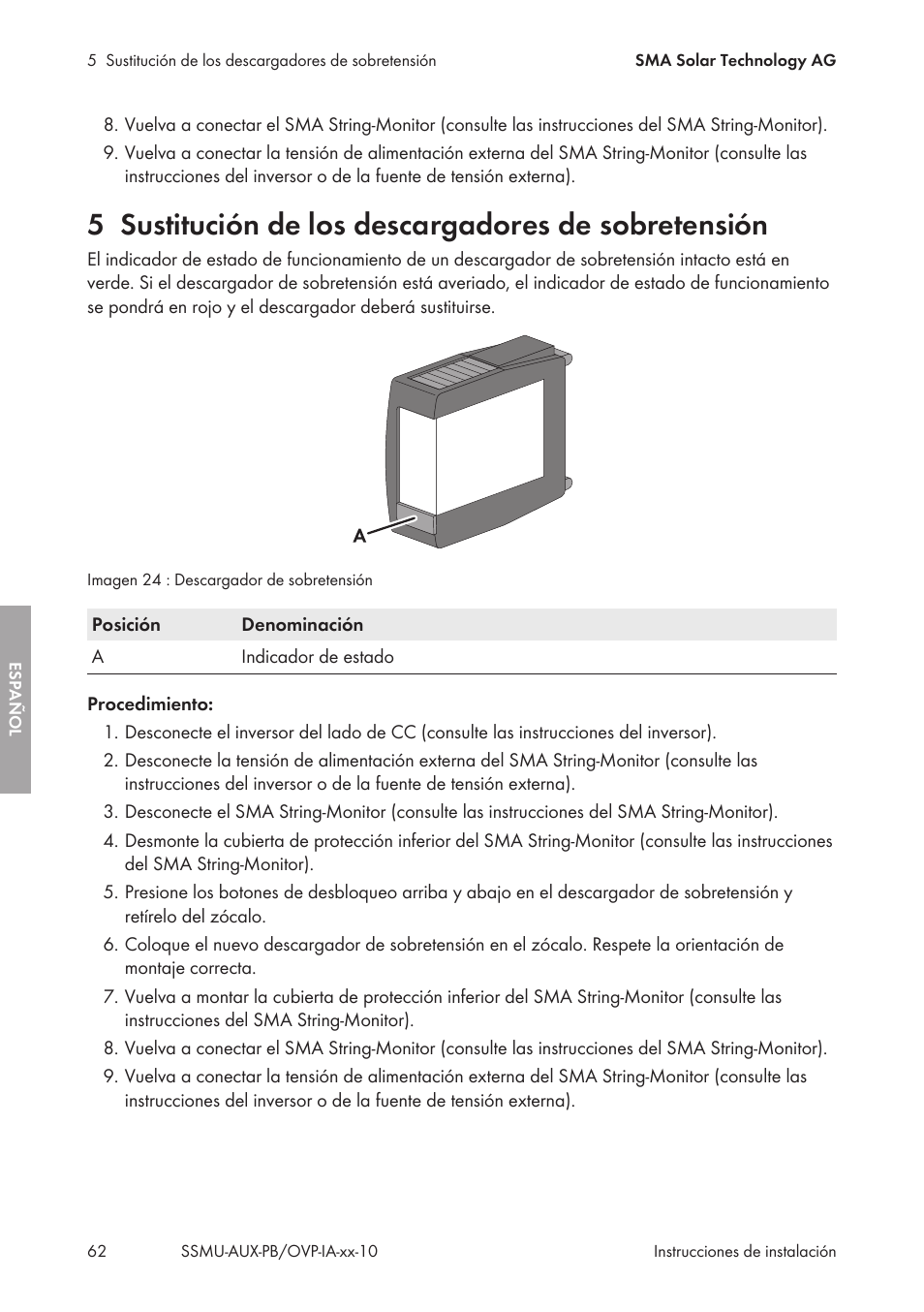 5 Sustitución de los descargadores de sobretensión

SMA Solar Technology AG

8. Vuelva a conectar el SMA String-Monitor (consulte las instrucciones del SMA String-Monitor).
9. Vuelva a conectar la tensión de alimentación externa del SMA String-Monitor (consulte las instrucciones del inversor o de la fuente de tensión externa).

5 Sustitución de los descargadores de sobretensión

El indicador de estado de funcionamiento de un descargador de sobretensión intacto está en verde. Si el descargador de sobretensión está averiado, el indicador de estado de funcionamiento se pondrá en rojo y el descargador deberá sustituirse.

A

Imagen 24 : Descargador de sobretensión

| Posición | Denominación |
|---|---|
| A | Indicador de estado |

Procedimiento:
1. Desconecte el inversor del lado de CC (consulte las instrucciones del inversor).
2. Desconecte la tensión de alimentación externa del SMA String-Monitor (consulte las instrucciones del inversor o de la fuente de tensión externa).
3. Desconecte el SMA String-Monitor (consulte las instrucciones del SMA String-Monitor).
4. Desmonte la cubierta de protección inferior del SMA String-Monitor (consulte las instrucciones del SMA String-Monitor).
5. Presione los botones de desbloqueo arriba y abajo en el descargador de sobretensión y retírelo del zócalo.
6. Coloque el nuevo descargador de sobretensión en el zócalo. Respete la orientación de montaje correcta.
7. Vuelva a montar la cubierta de protección inferior del SMA String-Monitor (consulte las instrucciones del SMA String-Monitor).
8. Vuelva a conectar el SMA String-Monitor (consulte las instrucciones del SMA String-Monitor).
9. Vuelva a conectar la tensión de alimentación externa del SMA String-Monitor (consulte las instrucciones del inversor o de la fuente de tensión externa).

ESPAÑOL

62 SSMU-AUX-PB/OVP-IA-xx-10 Instrucciones de instalación